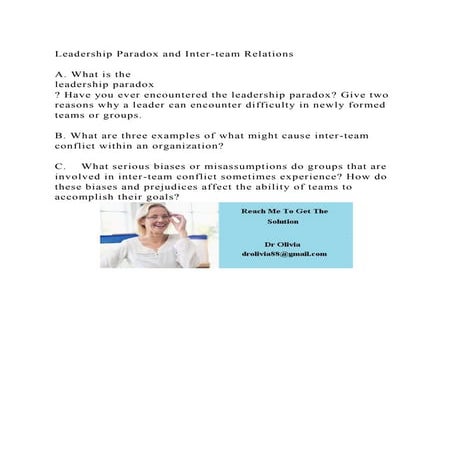 Leadership Paradox and Inter-team Relations

A. What is the
leadership paradox
? Have you ever encountered the leadership paradox? Give two reasons why a leader can encounter difficulty in newly formed teams or groups.

B. What are three examples of what might cause inter-team conflict within an organization?

C. What serious biases or misassumptions do groups that are involved in inter-team conflict sometimes experience? How do these biases and prejudices affect the ability of teams to accomplish their goals?

Reach Me To Get The Solution

Dr Olivia
drolivia88@gmail.com